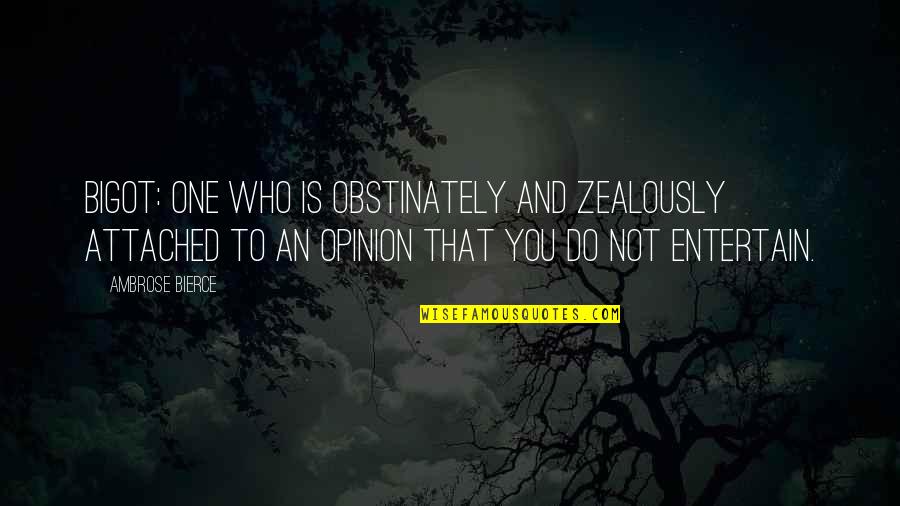 BIGOT: ONE WHO IS OBSTINATELY AND ZEALOUSLY ATTACHED TO AN OPINION THAT YOU DO NOT ENTERTAIN.

AMBROSE BIERCE

WISEFAMOUSQUOTES.COM